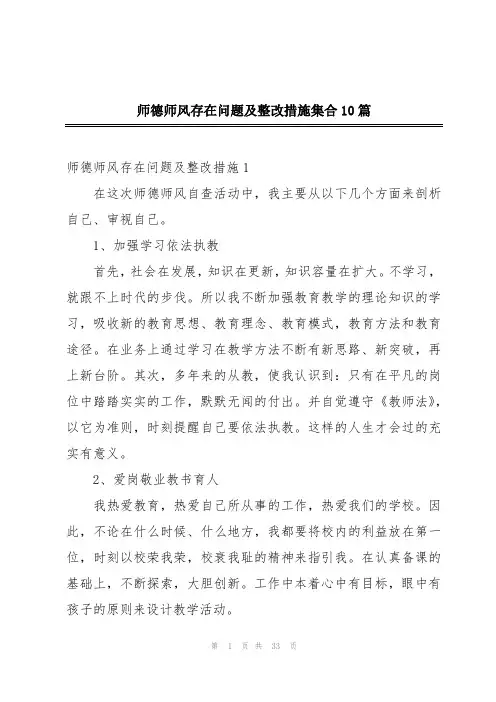 师德师风存在问题及整改措施集合10篇

师德师风存在问题及整改措施1

在这次师德师风自查活动中，我主要从以下几个方面来剖析自己、审视自己。

1、加强学习依法执教

首先，社会在发展，知识在更新，知识容量在扩大。不学习，就跟不上时代的步伐。所以我不断加强教育教学的理论知识的学习，吸收新的教育思想、教育理念、教育模式，教育方法和教育途径。在业务上通过学习在教学方法不断有新思路、新突破，再上新台阶。其次，多年来的从教，使我认识到：只有在平凡的岗位中踏踏实实的工作，默默无闻的付出。并自觉遵守《教师法》，以它为准则，时刻提醒自己要依法执教。这样的人生才会过的充实有意义。

2、爱岗敬业教书育人

我热爱教育，热爱自己所从事的工作，热爱我们的学校。因此，不论在什么时候、什么地方，我都要将校内的利益放在第一位，时刻以校荣我荣，校衰我耻的精神来指引我。在认真备课的基础上，不断探索，大胆创新。工作中本着心中有目标，眼中有孩子的原则来设计教学活动。

第 1 页 共 33 页